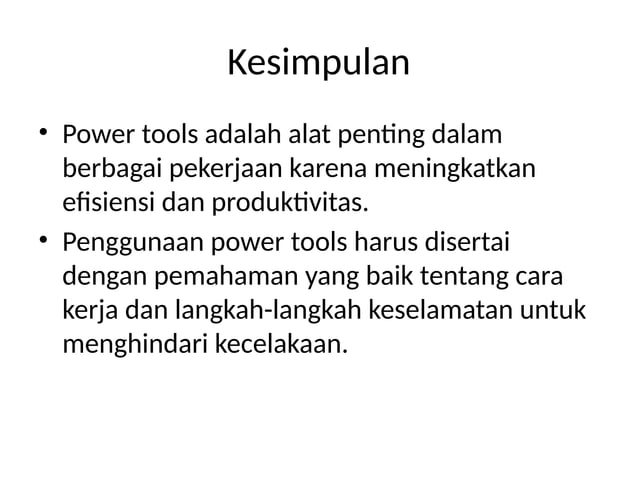 Kesimpulan

• Power tools adalah alat penting dalam berbagai pekerjaan karena meningkatkan efisiensi dan produktivitas.

• Penggunaan power tools harus disertai dengan pemahaman yang baik tentang cara kerja dan langkah-langkah keselamatan untuk menghindari kecelakaan.